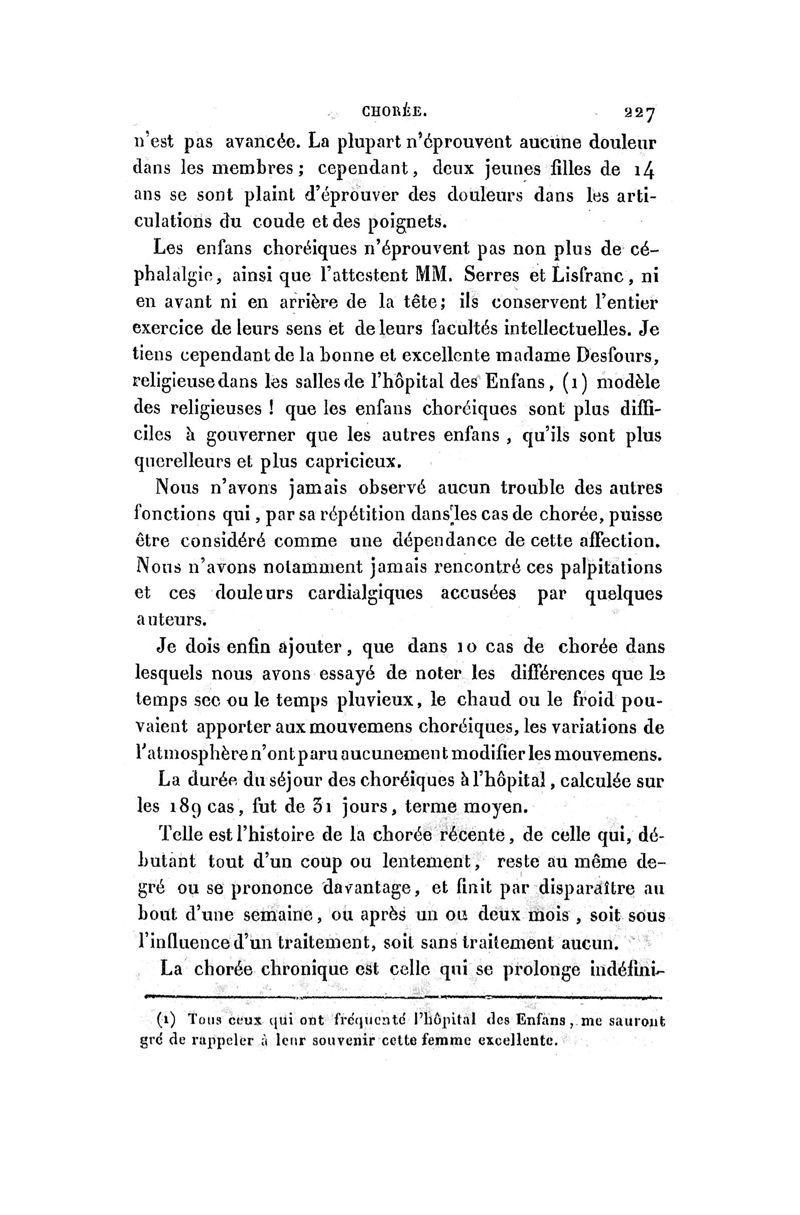 CHORÉE. 227

n'est pas avancée. La plupart n'éprouvent aucune douleur dans les membres; cependant, deux jeunes filles de 14 ans se sont plaint d'éprouver des douleurs dans les articulations du coude et des poignets.

Les enfans choréiques n'éprouvent pas non plus de céphalalgie, ainsi que l'attestent MM. Serres et Lisfranc, ni en avant ni en arrière de la tête; ils conservent l'entier exercice de leurs sens et de leurs facultés intellectuelles. Je tiens cependant de la bonne et excellente madame Desfours, religieuse dans les salles de l'hôpital des Enfans, (1) modèle des religieuses ! que les enfans choréiques sont plus difficiles à gouverner que les autres enfans, qu'ils sont plus querelleurs et plus capricieux.

Nous n'avons jamais observé aucun trouble des autres fonctions qui, par sa répétition dans les cas de chorée, puisse être considéré comme une dépendance de cette affection. Nous n'avons notamment jamais rencontré ces palpitations et ces douleurs cardialgiques accusées par quelques auteurs.

Je dois enfin ajouter, que dans 10 cas de chorée dans lesquels nous avons essayé de noter les différences que le temps sec ou le temps pluvieux, le chaud ou le froid pouvaient apporter aux mouvemens choréiques, les variations de l'atmosphère n'ont paru aucunement modifier les mouvemens.

La durée du séjour des choréiques à l'hôpital, calculée sur les 189 cas, fut de 31 jours, terme moyen.

Telle est l'histoire de la chorée récente, de celle qui, débutant tout d'un coup ou lentement, reste au même degré ou se prononce davantage, et finit par disparaître au bout d'une semaine, ou après un ou deux mois, soit sous l'influence d'un traitement, soit sans traitement aucun.

La chorée chronique est celle qui se prolonge indéfini-

(1) Tous ceux qui ont fréquenté l'hôpital des Enfans, me sauront gré de rappeler à leur souvenir cette femme excellente.